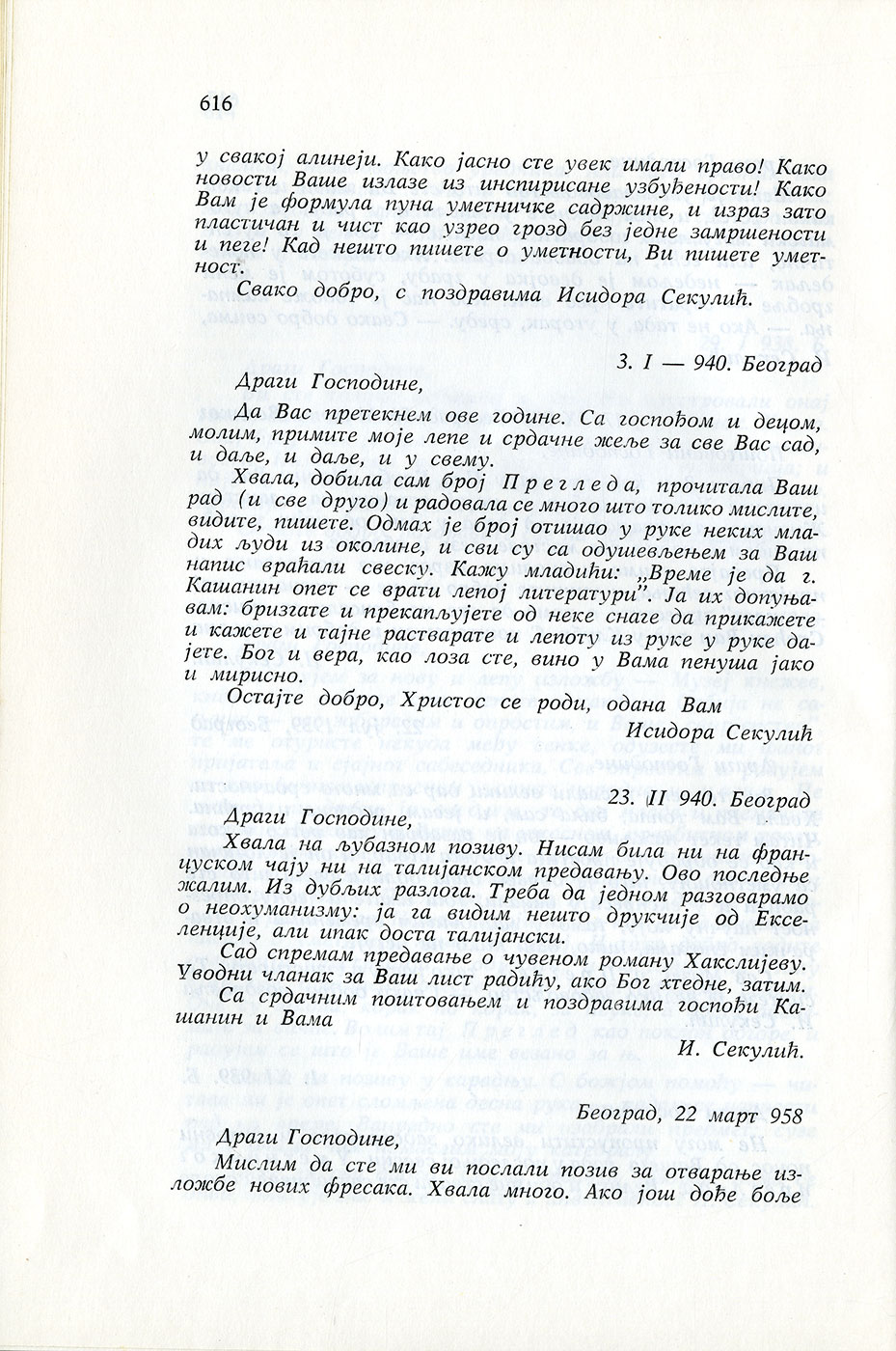 616

у свакој алинеји. Како јасно сте увек имали право! Како новости Ваше излазе из инспирисане узбуђености! Како Вам је формула пуна уметничке садржине, и израз зато пластичан и чист као узрео грозд без једне замршености и пеге! Кад нешто пишете о уметности, Ви пишете уметност.

Свако добро, с поздравима Исидора Секулић.

3. I — 940. Београд

Драги Господине,

Да Вас претекнем ове године. Са госпођом и децом, молим, примите моје лепе и срдачне жеље за све Вас сад, и даље, и даље, и у свему.

Хвала, добила сам број Прегледа, прочитала Ваш рад (и све друго) и радовала се много што толико мислите, видите, пишете. Одмах је број отишао у руке неких младих људи из околине, и сви су са одушевљењем за Ваш напис враћали свеску. Кажу младићи: „Време је да г. Кашанин опет се врати лепој литератури". Ја их допуњавам: бризгате и прекапљујете од неке снаге да прикажете и кажете и тајне растварате и лепоту из руке у руке дајете. Бог и вера, као лоза сте, вино у Вама пенуша јако и мирисно.

Остајте добро, Христос се роди, одана Вам

Исидора Секулић

23. II 940. Београд

Драги Господине,

Хвала на љубазном позиву. Нисам била ни на француском чају ни на талијанском предавању. Ово последње жалим. Из дубљих разлога. Треба да једном разговарамо о неохуманизму: ја га видим нешто друкчије од Екселенције, али ипак доста талијански.

Сад спремам предавање о чувеном роману Хакслијеву. Уводни чланак за Ваш лист радићу, ако Бог хтедне, затим.

Са срдачним поштовањем и поздравима госпођи Кашанин и Вама

И. Секулић.

Београд, 22 март 958

Драги Господине,

Мислим да сте ми ви послали позив за отварање изложбе нових фресака. Хвала много. Ако још дође боље